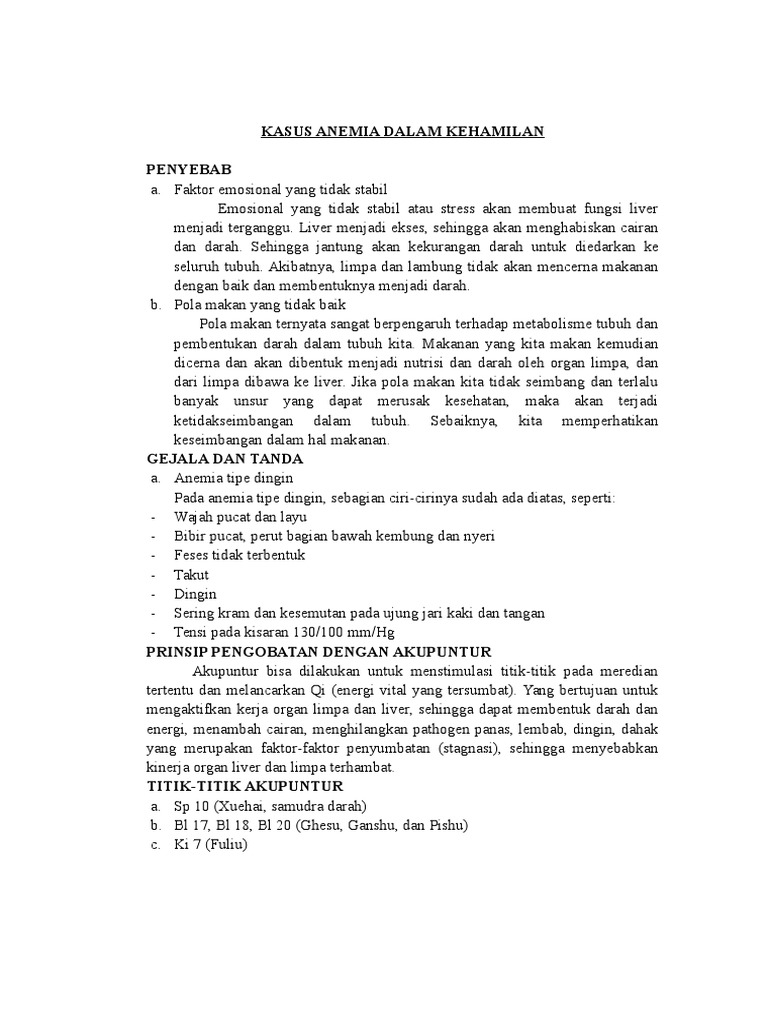 KASUS ANEMIA DALAM KEHAMILAN

PENYEBAB

a. Faktor emosional yang tidak stabil

Emosional yang tidak stabil atau stress akan membuat fungsi liver menjadi terganggu. Liver menjadi ekses, sehingga akan menghabiskan cairan dan darah. Sehingga jantung akan kekurangan darah untuk diedarkan ke seluruh tubuh. Akibatnya, limpa dan lambung tidak akan mencerna makanan dengan baik dan membentuknya menjadi darah.

b. Pola makan yang tidak baik

Pola makan ternyata sangat berpengaruh terhadap metabolisme tubuh dan pembentukan darah dalam tubuh kita. Makanan yang kita makan kemudian dicerna dan akan dibentuk menjadi nutrisi dan darah oleh organ limpa, dan dari limpa dibawa ke liver. Jika pola makan kita tidak seimbang dan terlalu banyak unsur yang dapat merusak kesehatan, maka akan terjadi ketidakseimbangan dalam tubuh. Sebaiknya, kita memperhatikan keseimbangan dalam hal makanan.

GEJALA DAN TANDA

a. Anemia tipe dingin

Pada anemia tipe dingin, sebagian ciri-cirinya sudah ada diatas, seperti:

- Wajah pucat dan layu
- Bibir pucat, perut bagian bawah kembung dan nyeri
- Feses tidak terbentuk
- Takut
- Dingin
- Sering kram dan kesemutan pada ujung jari kaki dan tangan
- Tensi pada kisaran 130/100 mm/Hg

PRINSIP PENGOBATAN DENGAN AKUPUNTUR

Akupuntur bisa dilakukan untuk menstimulasi titik-titik pada meredian tertentu dan melancarkan Qi (energi vital yang tersumbat). Yang bertujuan untuk mengaktifkan kerja organ limpa dan liver, sehingga dapat membentuk darah dan energi, menambah cairan, menghilangkan pathogen panas, lembab, dingin, dahak yang merupakan faktor-faktor penyumbatan (stagnasi), sehingga menyebabkan kinerja organ liver dan limpa terhambat.

TITIK-TITIK AKUPUNTUR

a. Sp 10 (Xuehai, samudra darah)
b. Bl 17, Bl 18, Bl 20 (Ghesu, Ganshu, dan Pishu)
c. Ki 7 (Fuliu)